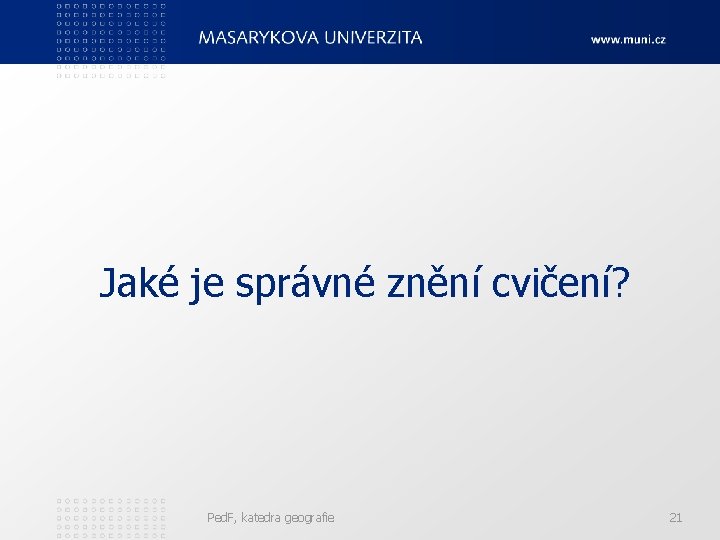 MASARYKOVA UNIVERZITA

www.muni.cz

Jaké je správné znění cvičení?

PedF, katedra geografie

21